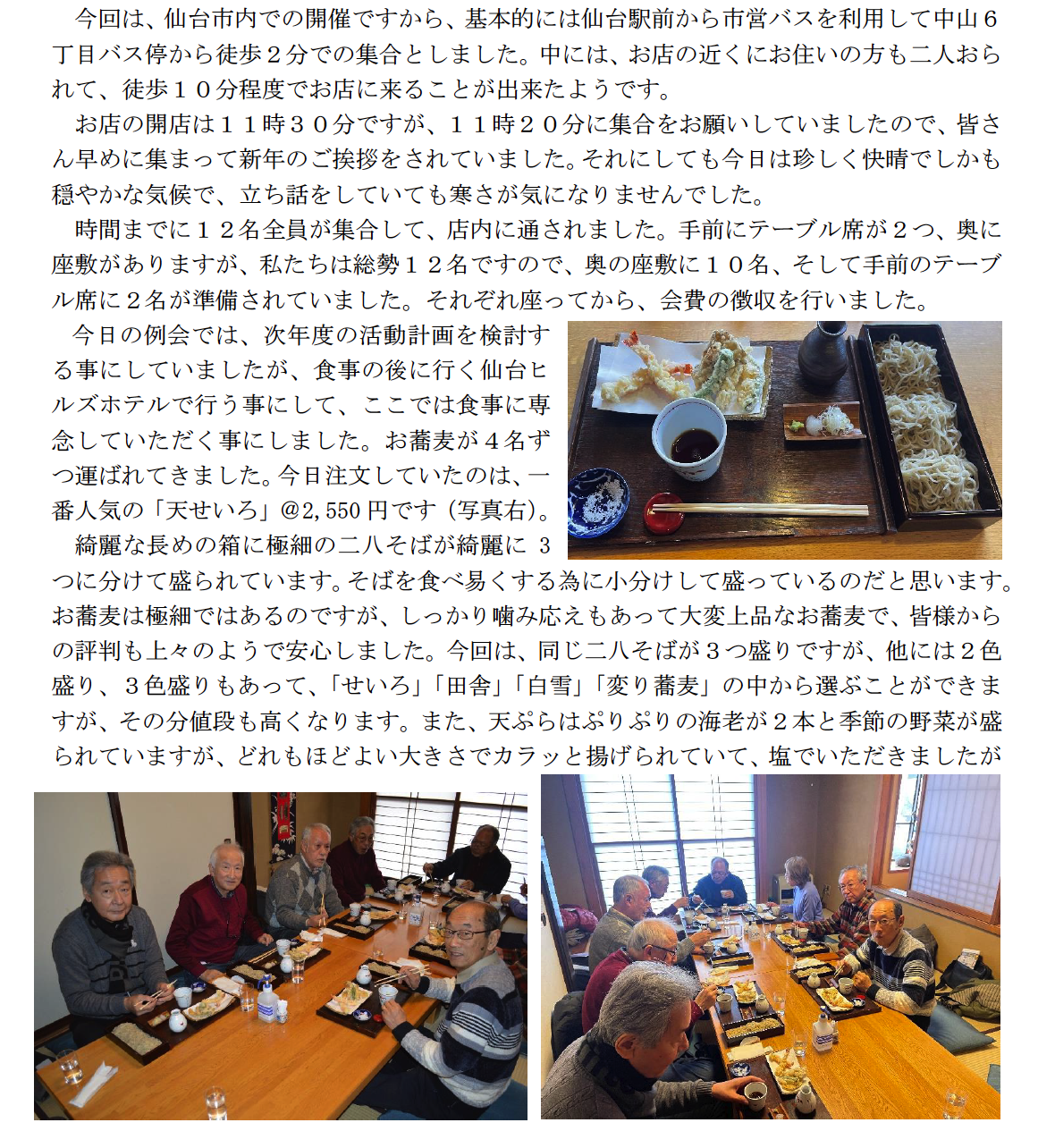 今回は、仙台市内での開催ですから、基本的には仙台駅前から市営バスを利用して中山６丁目バス停から徒歩２分での集合としました。中には、お店の近くにお住いの方も二人おられて、徒歩１０分程度でお店に来ることが出来たようです。

お店の開店は１１時３０分ですが、１１時２０分に集合をお願いしていましたので、皆さん早めに集まって新年のご挨拶をされていました。それにしても今日は珍しく快晴でしかも穏やかな気候で、立ち話をしていても寒さが気になりませんでした。

時間までに１２名全員が集合して、店内に通されました。手前にテーブル席が２つ、奥に座敷がありますが、私たちは総勢１２名ですので、奥の座敷に１０名、そして手前のテーブル席に２名が準備されていました。それぞれ座ってから、会費の徴収を行いました。

今日の例会では、次年度の活動計画を検討する事にしていましたが、食事の後に行く仙台ヒルズホテルで行う事にして、ここでは食事に専念していただく事にしました。お蕎麦が４名ずつ運ばれてきました。今日注文していたのは、一番人気の「天せいろ」@2,550円です（写真右）。

綺麗な長めの箱に極細の二八そばが綺麗に3つに分けて盛られています。そばを食べ易くする為に小分けして盛っているのだと思います。お蕎麦は極細ではあるのですが、しっかり噛み応えもあって大変上品なお蕎麦で、皆様からの評判も上々のようで安心しました。今回は、同じ二八そばが３つ盛りですが、他には２色盛り、３色盛りもあって、「せいろ」「田舎」「白雪」「変り蕎麦」の中から選ぶことができますが、その分値段も高くなります。また、天ぷらはぷりぷりの海老が２本と季節の野菜が盛られていますが、どれもほどよい大きさでカラッと揚げられていて、塩でいただきましたが